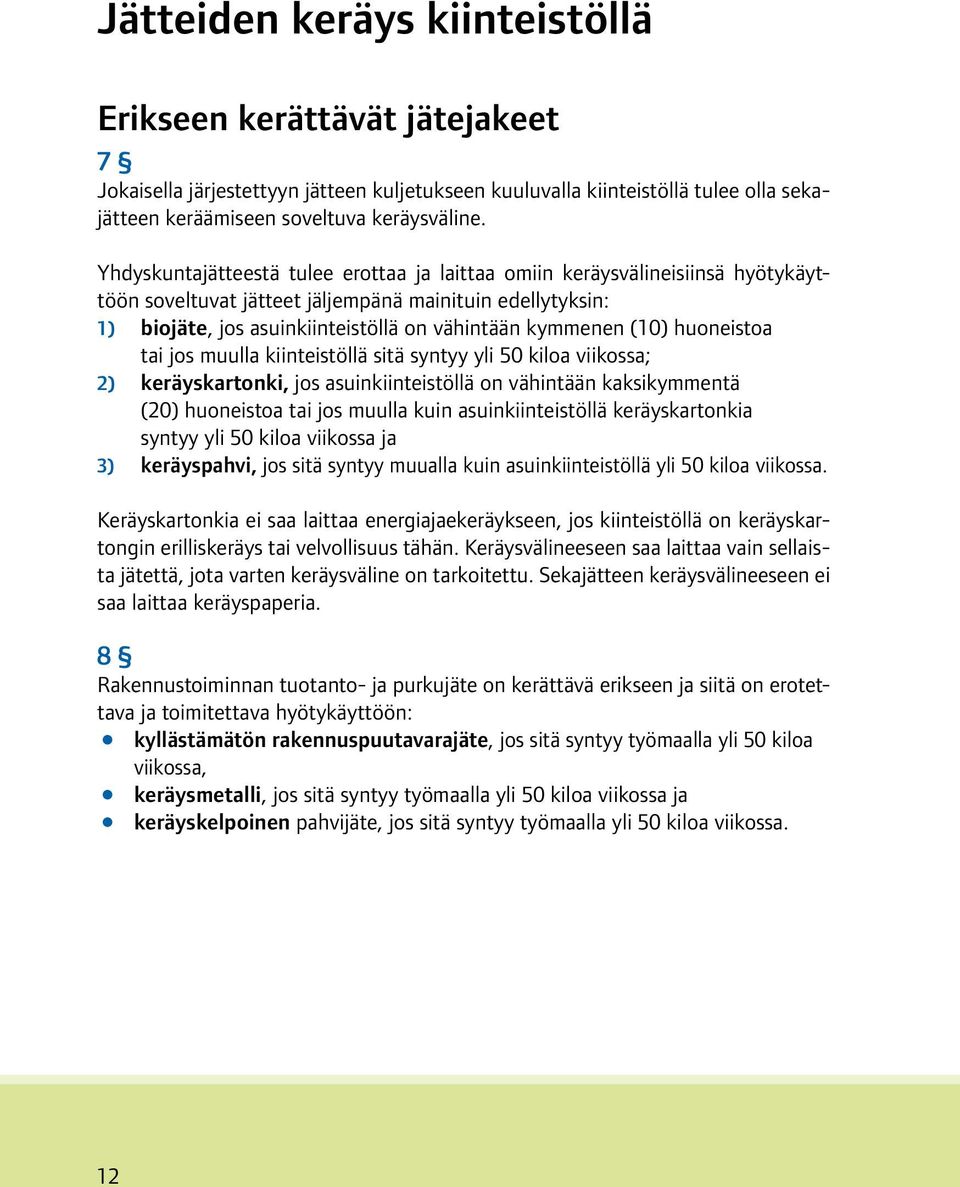 Jätteiden keräys kiinteistöllä

Erikseen kerättävät jätejakeet

7 §

Jokaisella järjestettyyn jätteen kuljetukseen kuuluvalla kiinteistöllä tulee olla sekajätteen keräämiseen soveltuva keräysväline.

Yhdyskuntajätteestä tulee erottaa ja laittaa omiin keräysvälineisiinsä hyötykäyttöön soveltuvat jätteet jäljempänä mainituin edellytyksin:

1) biojäte, jos asuinkiinteistöllä on vähintään kymmenen (10) huoneistoa tai jos muulla kiinteistöllä sitä syntyy yli 50 kiloa viikossa;

2) keräyskartonki, jos asuinkiinteistöllä on vähintään kaksikymmentä (20) huoneistoa tai jos muulla kuin asuinkiinteistöllä keräyskartonkia syntyy yli 50 kiloa viikossa ja

3) keräyspahvi, jos sitä syntyy muualla kuin asuinkiinteistöllä yli 50 kiloa viikossa.

Keräyskartonkia ei saa laittaa energiajaekeräykseen, jos kiinteistöllä on keräyskartongin erilliskeräys tai velvollisuus tähän. Keräysvälineeseen saa laittaa vain sellaista jätettä, jota varten keräysväline on tarkoitettu. Sekajätteen keräysvälineeseen ei saa laittaa keräyspaperia.

8 §

Rakennustoiminnan tuotanto- ja purkujäte on kerättävä erikseen ja siitä on erotettava ja toimitettava hyötykäyttöön:

• kyllästämätön rakennuspuutavarajäte, jos sitä syntyy työmaalla yli 50 kiloa viikossa,

• keräysmetalli, jos sitä syntyy työmaalla yli 50 kiloa viikossa ja

• keräyskelpoinen pahvijäte, jos sitä syntyy työmaalla yli 50 kiloa viikossa.

12